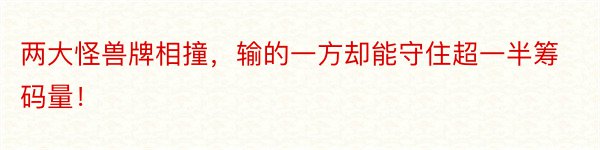 两大怪兽牌相撞，输的一方却能守住超一半筹码量！